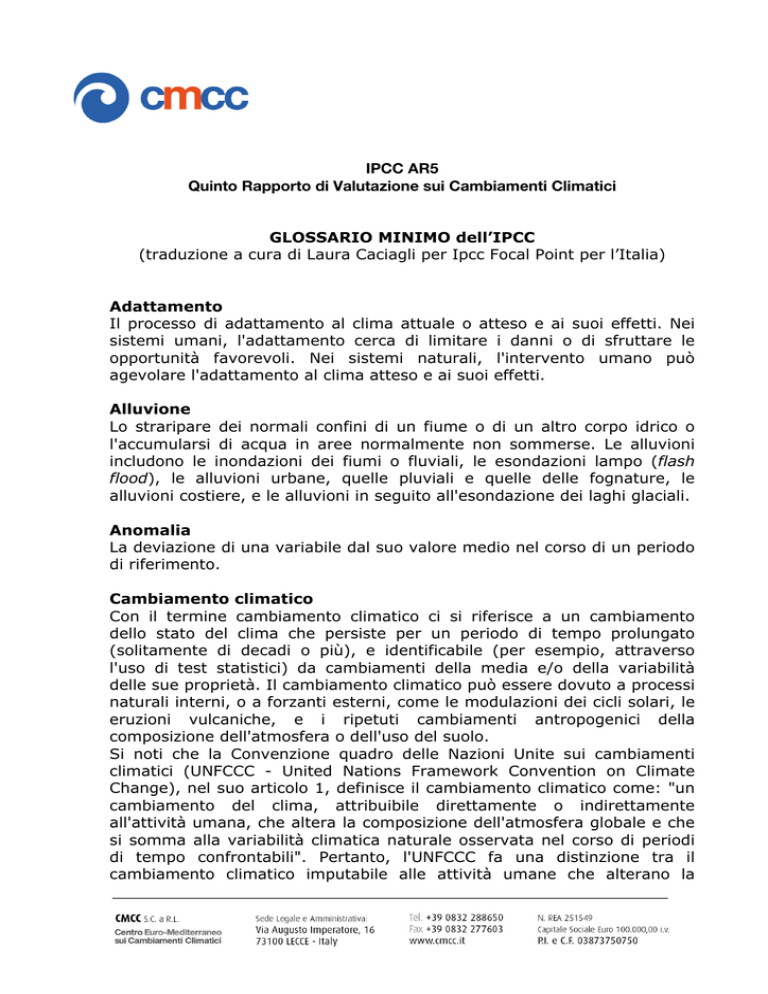 cmcc

IPCC AR5
Quinto Rapporto di Valutazione sui Cambiamenti Climatici

GLOSSARIO MINIMO dell'IPCC
(traduzione a cura di Laura Caciagli per Ipcc Focal Point per l'Italia)

Adattamento
Il processo di adattamento al clima attuale o atteso e ai suoi effetti. Nei sistemi umani, l'adattamento cerca di limitare i danni o di sfruttare le opportunità favorevoli. Nei sistemi naturali, l'intervento umano può agevolare l'adattamento al clima atteso e ai suoi effetti.

Alluvione
Lo straripare dei normali confini di un fiume o di un altro corpo idrico o l'accumularsi di acqua in aree normalmente non sommerse. Le alluvioni includono le inondazioni dei fiumi o fluviali, le esondazioni lampo (flash flood), le alluvioni urbane, quelle pluviali e quelle delle fognature, le alluvioni costiere, e le alluvioni in seguito all'esondazione dei laghi glaciali.

Anomalia
La deviazione di una variabile dal suo valore medio nel corso di un periodo di riferimento.

Cambiamento climatico
Con il termine cambiamento climatico ci si riferisce a un cambiamento dello stato del clima che persiste per un periodo di tempo prolungato (solitamente di decadi o più), e identificabile (per esempio, attraverso l'uso di test statistici) da cambiamenti della media e/o della variabilità delle sue proprietà. Il cambiamento climatico può essere dovuto a processi naturali interni, o a forzanti esterni, come le modulazioni dei cicli solari, le eruzioni vulcaniche, e i ripetuti cambiamenti antropogenici della composizione dell'atmosfera o dell'uso del suolo.
Si noti che la Convenzione quadro delle Nazioni Unite sui cambiamenti climatici (UNFCCC - United Nations Framework Convention on Climate Change), nel suo articolo 1, definisce il cambiamento climatico come: "un cambiamento del clima, attribuibile direttamente o indirettamente all'attività umana, che altera la composizione dell'atmosfera globale e che si somma alla variabilità climatica naturale osservata nel corso di periodi di tempo confrontabili". Pertanto, l'UNFCCC fa una distinzione tra il cambiamento climatico imputabile alle attività umane che alterano la

CMCC S.C. a R.L.
Centro Euro-Mediterraneo sui Cambiamenti Climatici

Sede Legale e Amministrativa:
Via Augusto Imperatore, 16
73100 LECCE - Italy

Tel. +39 0832 288650
Fax +39 0832 277603
www.cmcc.it

N. REA 251549
Capitale Sociale Euro 100.000,00 i.v.
P.I. e C.F. 03873750750